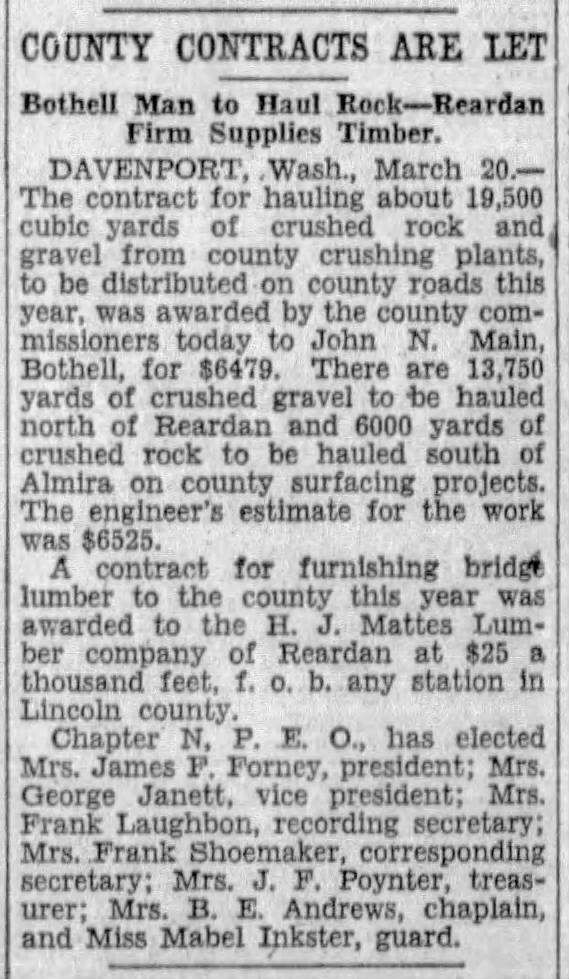 COUNTY CONTRACTS ARE LET

Bothell Man to Haul Rock—Reardan Firm Supplies Timber.

DAVENPORT, Wash., March 20.—The contract for hauling about 19,500 cubic yards of crushed rock and gravel from county crushing plants, to be distributed on county roads this year, was awarded by the county commissioners today to John N. Main, Bothell, for $6479. There are 13,750 yards of crushed gravel to be hauled north of Reardan and 6000 yards of crushed rock to be hauled south of Almira on county surfacing projects. The engineer's estimate for the work was $6525.

A contract for furnishing bridge lumber to the county this year was awarded to the H. J. Mattes Lumber company of Reardan at $25 a thousand feet, f. o. b. any station in Lincoln county.

Chapter N, P. E. O., has elected Mrs. James F. Forney, president; Mrs. George Janett, vice president; Mrs. Frank Laughbon, recording secretary; Mrs. Frank Shoemaker, corresponding secretary; Mrs. J. F. Poynter, treasurer; Mrs. B. E. Andrews, chaplain, and Miss Mabel Inkster, guard.